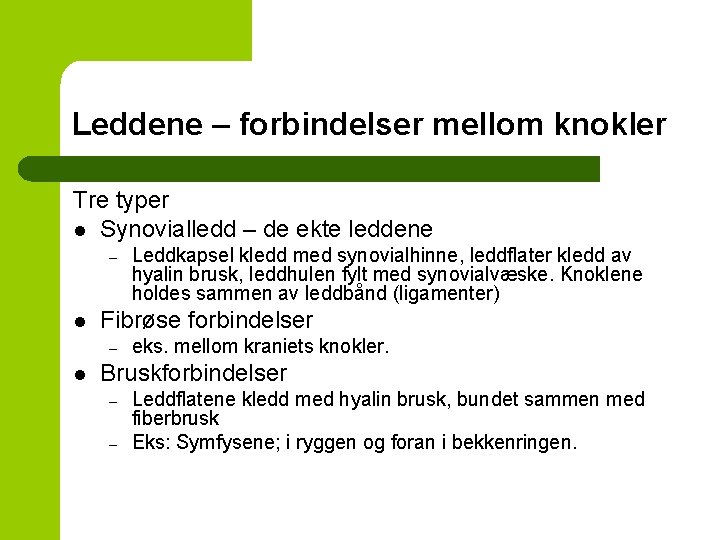 Leddene – forbindelser mellom knokler

Tre typer

• Synovialledd – de ekte leddene
  - Leddkapsel kledd med synovialhinne, leddflater kledd av hyalin brusk, leddhulen fylt med synovialvæske. Knoklene holdes sammen av leddbånd (ligamenter)
• Fibrøse forbindelser
  - eks. mellom kraniets knokler.
• Bruskforbindelser
  - Leddflatene kledd med hyalin brusk, bundet sammen med fiberbrusk
  - Eks: Symfysene; i ryggen og foran i bekkenringen.